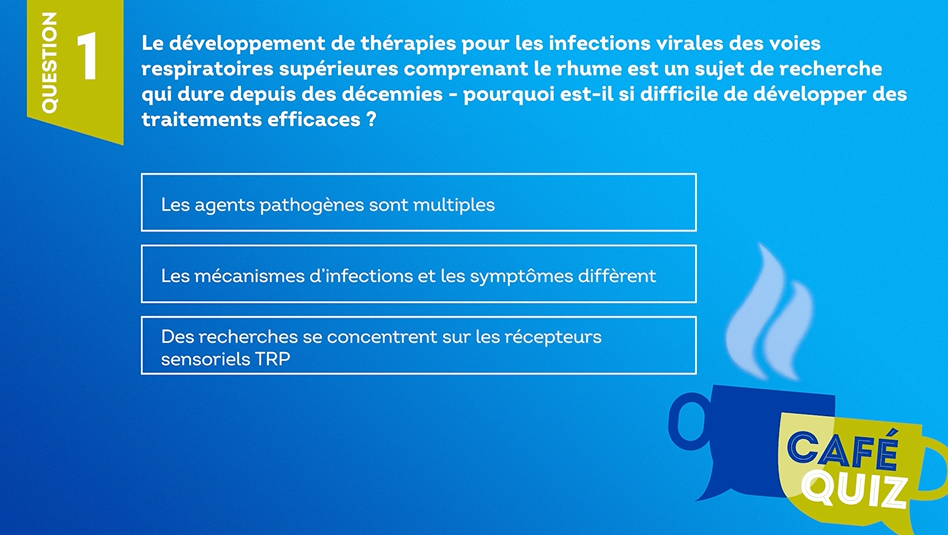 QUESTION 1

Le développement de thérapies pour les infections virales des voies respiratoires supérieures comprenant le rhume est un sujet de recherche qui dure depuis des décennies - pourquoi est-il si difficile de développer des traitements efficaces ?

Les agents pathogènes sont multiples

Les mécanismes d'infections et les symptômes diffèrent

Des recherches se concentrent sur les récepteurs sensoriels TRP

CAFÉ QUIZ